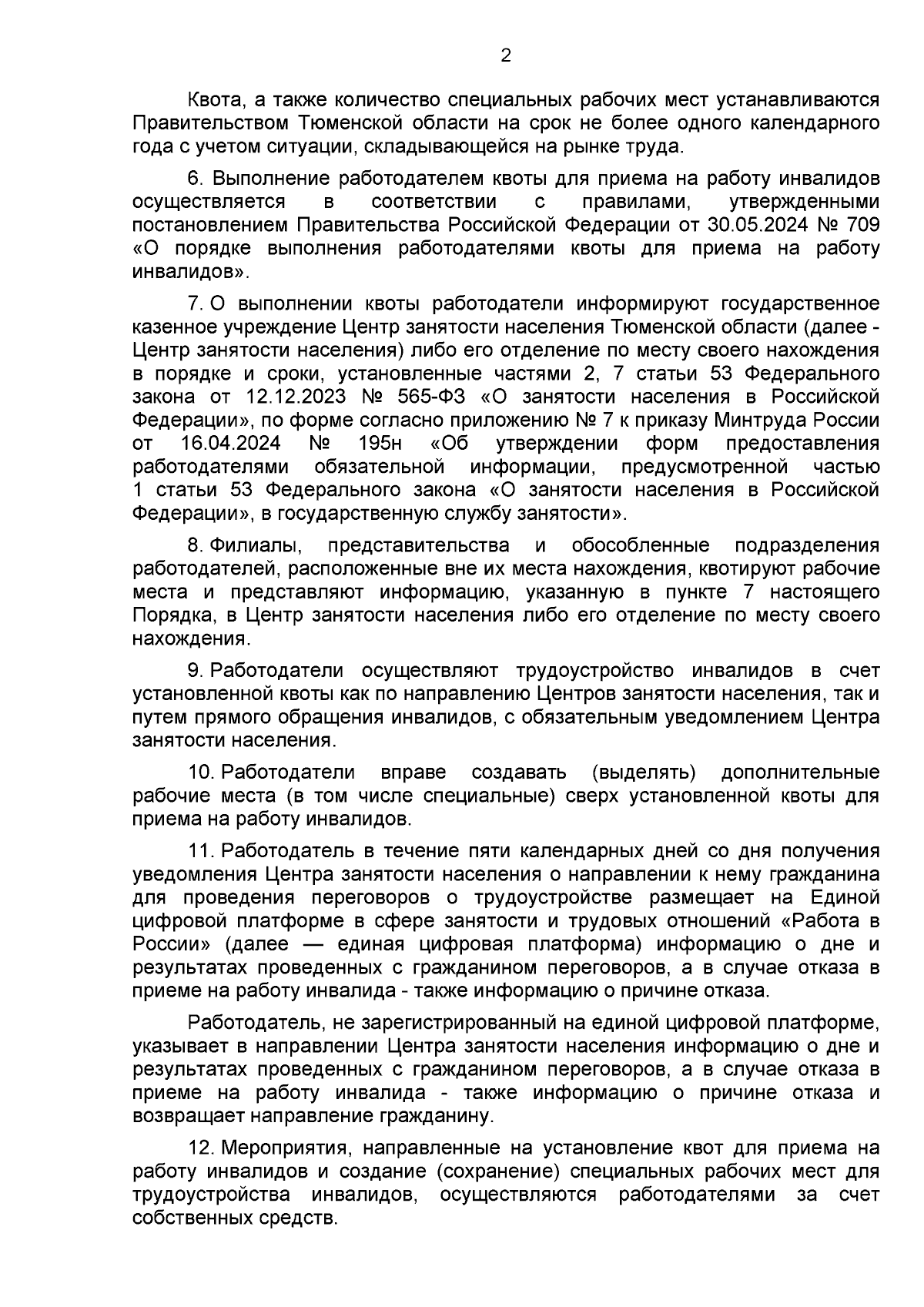 2

Квота, а также количество специальных рабочих мест устанавливаются Правительством Тюменской области на срок не более одного календарного года с учетом ситуации, складывающейся на рынке труда.

6. Выполнение работодателем квоты для приема на работу инвалидов осуществляется в соответствии с правилами, утвержденными постановлением Правительства Российской Федерации от 30.05.2024 № 709 «О порядке выполнения работодателями квоты для приема на работу инвалидов».

7. О выполнении квоты работодатели информируют государственное казенное учреждение Центр занятости населения Тюменской области (далее - Центр занятости населения) либо его отделение по месту своего нахождения в порядке и сроки, установленные частями 2, 7 статьи 53 Федерального закона от 12.12.2023 № 565-ФЗ «О занятости населения в Российской Федерации», по форме согласно приложению № 7 к приказу Минтруда России от 16.04.2024 № 195н «Об утверждении форм предоставления работодателями обязательной информации, предусмотренной частью 1 статьи 53 Федерального закона «О занятости населения в Российской Федерации», в государственную службу занятости».

8. Филиалы, представительства и обособленные подразделения работодателей, расположенные вне их места нахождения, квотируют рабочие места и представляют информацию, указанную в пункте 7 настоящего Порядка, в Центр занятости населения либо его отделение по месту своего нахождения.

9. Работодатели осуществляют трудоустройство инвалидов в счет установленной квоты как по направлению Центров занятости населения, так и путем прямого обращения инвалидов, с обязательным уведомлением Центра занятости населения.

10. Работодатели вправе создавать (выделять) дополнительные рабочие места (в том числе специальные) сверх установленной квоты для приема на работу инвалидов.

11. Работодатель в течение пяти календарных дней со дня получения уведомления Центра занятости населения о направлении к нему гражданина для проведения переговоров о трудоустройстве размещает на Единой цифровой платформе в сфере занятости и трудовых отношений «Работа в России» (далее — единая цифровая платформа) информацию о дне и результатах проведенных с гражданином переговоров, а в случае отказа в приеме на работу инвалида - также информацию о причине отказа.

Работодатель, не зарегистрированный на единой цифровой платформе, указывает в направлении Центра занятости населения информацию о дне и результатах проведенных с гражданином переговоров, а в случае отказа в приеме на работу инвалида - также информацию о причине отказа и возвращает направление гражданину.

12. Мероприятия, направленные на установление квот для приема на работу инвалидов и создание (сохранение) специальных рабочих мест для трудоустройства инвалидов, осуществляются работодателями за счет собственных средств.